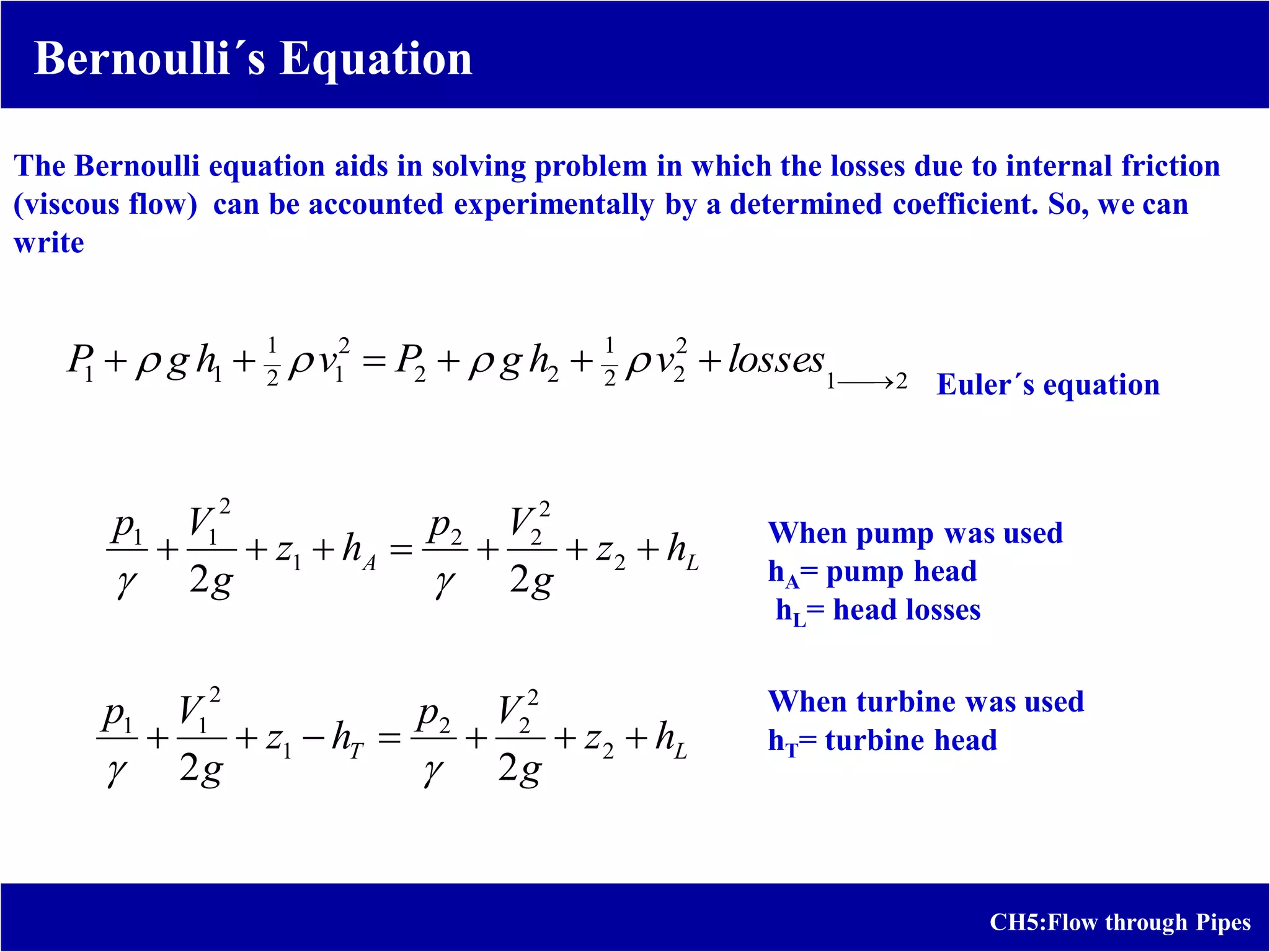 Bernoulli´s Equation

The Bernoulli equation aids in solving problem in which the losses due to internal friction (viscous flow) can be accounted experimentally by a determined coefficient. So, we can write

$P_1 + \rho g h_1 + \frac{1}{2}\rho v_1^2 = P_2 + \rho g h_2 + \frac{1}{2}\rho v_2^2 + losses_{1 \longrightarrow 2}$ Euler´s equation

$\frac{p_1}{\gamma} + \frac{V_1^2}{2g} + z_1 + h_A = \frac{p_2}{\gamma} + \frac{V_2^2}{2g} + z_2 + h_L$

When pump was used
$h_A$= pump head
$h_L$= head losses

$\frac{p_1}{\gamma} + \frac{V_1^2}{2g} + z_1 - h_T = \frac{p_2}{\gamma} + \frac{V_2^2}{2g} + z_2 + h_L$

When turbine was used
$h_T$= turbine head

CH5:Flow through Pipes